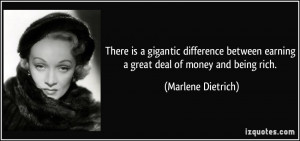 There is a gigantic difference between earning a great deal of money and being rich.

(Marlene Dietrich)

izquotes.com